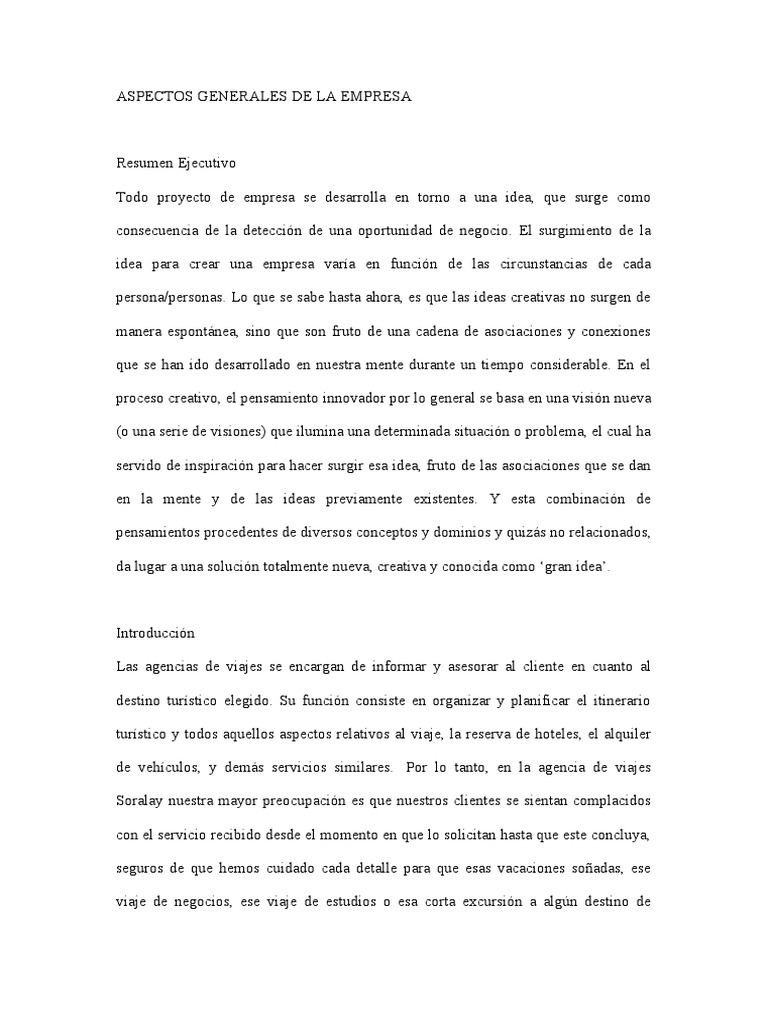 ASPECTOS GENERALES DE LA EMPRESA

Resumen Ejecutivo

Todo proyecto de empresa se desarrolla en torno a una idea, que surge como consecuencia de la detección de una oportunidad de negocio. El surgimiento de la idea para crear una empresa varía en función de las circunstancias de cada persona/personas. Lo que se sabe hasta ahora, es que las ideas creativas no surgen de manera espontánea, sino que son fruto de una cadena de asociaciones y conexiones que se han ido desarrollado en nuestra mente durante un tiempo considerable. En el proceso creativo, el pensamiento innovador por lo general se basa en una visión nueva (o una serie de visiones) que ilumina una determinada situación o problema, el cual ha servido de inspiración para hacer surgir esa idea, fruto de las asociaciones que se dan en la mente y de las ideas previamente existentes. Y esta combinación de pensamientos procedentes de diversos conceptos y dominios y quizás no relacionados, da lugar a una solución totalmente nueva, creativa y conocida como ‘gran idea’.

Introducción

Las agencias de viajes se encargan de informar y asesorar al cliente en cuanto al destino turístico elegido. Su función consiste en organizar y planificar el itinerario turístico y todos aquellos aspectos relativos al viaje, la reserva de hoteles, el alquiler de vehículos, y demás servicios similares. Por lo tanto, en la agencia de viajes Soralay nuestra mayor preocupación es que nuestros clientes se sientan complacidos con el servicio recibido desde el momento en que lo solicitan hasta que este concluya, seguros de que hemos cuidado cada detalle para que esas vacaciones soñadas, ese viaje de negocios, ese viaje de estudios o esa corta excursión a algún destino de